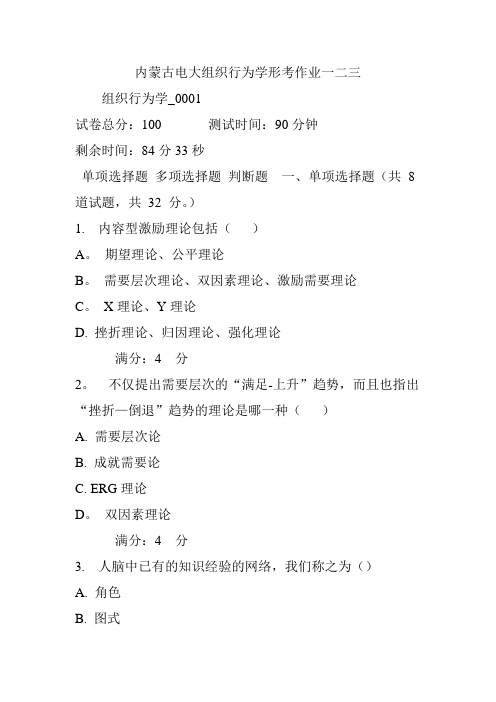 内蒙古电大组织行为学形考作业一二三

组织行为学_0001

试卷总分：100　　　测试时间：90 分钟

剩余时间：84 分 33 秒

单项选择题 多项选择题 判断题　一、单项选择题（共 8 道试题，共 32 分。）

1.　内容型激励理论包括（　）

A。 期望理论、公平理论

B。 需要层次理论、双因素理论、激励需要理论

C。 X 理论、Y 理论

D. 挫折理论、归因理论、强化理论

满分：4　分

2。　不仅提出需要层次的“满足-上升”趋势，而且也指出“挫折—倒退”趋势的理论是哪一种（　）

A. 需要层次论

B. 成就需要论

C. ERG 理论

D。 双因素理论

满分：4　分

3.　人脑中已有的知识经验的网络，我们称之为（）

A. 角色

B. 图式